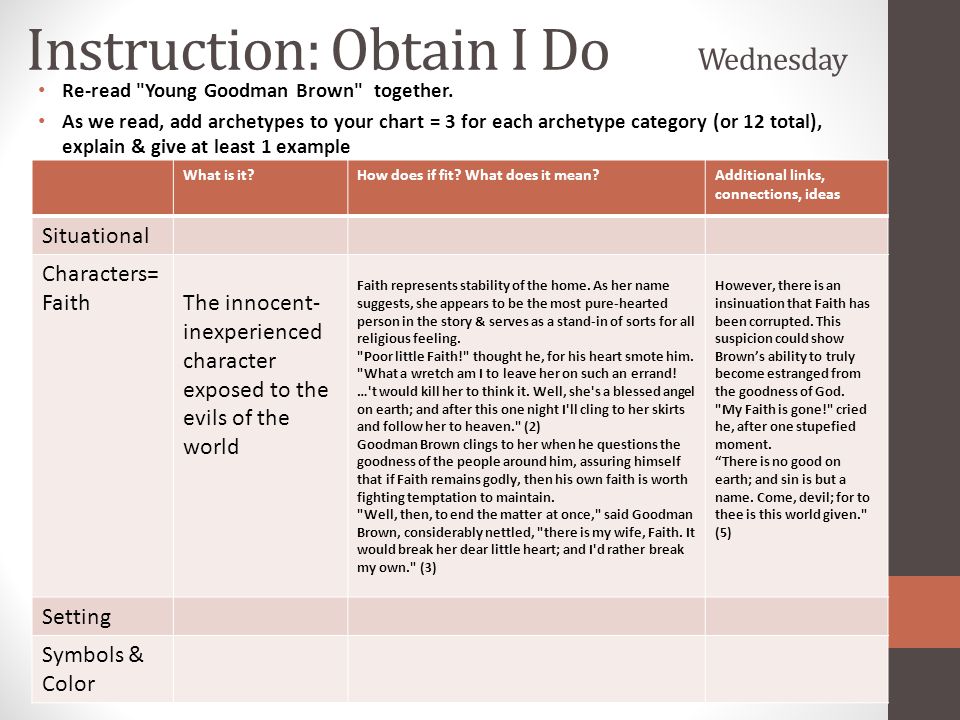 Instruction: Obtain I Do Wednesday

• Re-read "Young Goodman Brown" together.
• As we read, add archetypes to your chart = 3 for each archetype category (or 12 total), explain & give at least 1 example

| | What is it? | How does if fit? What does it mean? | Additional links, connections, ideas |
|---|---|---|---|
| Situational | | | |
| Characters= Faith | The innocent-inexperienced character exposed to the evils of the world | Faith represents stability of the home. As her name suggests, she appears to be the most pure-hearted person in the story & serves as a stand-in of sorts for all religious feeling. "Poor little Faith!" thought he, for his heart smote him. "What a wretch am I to leave her on such an errand! …'t would kill her to think it. Well, she's a blessed angel on earth; and after this one night I'll cling to her skirts and follow her to heaven." (2) Goodman Brown clings to her when he questions the goodness of the people around him, assuring himself that if Faith remains godly, then his own faith is worth fighting temptation to maintain. "Well, then, to end the matter at once," said Goodman Brown, considerably nettled, "there is my wife, Faith. It would break her dear little heart; and I'd rather break my own." (3) | However, there is an insinuation that Faith has been corrupted. This suspicion could show Brown's ability to truly become estranged from the goodness of God. "My Faith is gone!" cried he, after one stupefied moment. "There is no good on earth; and sin is but a name. Come, devil; for to thee is this world given." (5) |
| Setting | | | |
| Symbols & Color | | | |